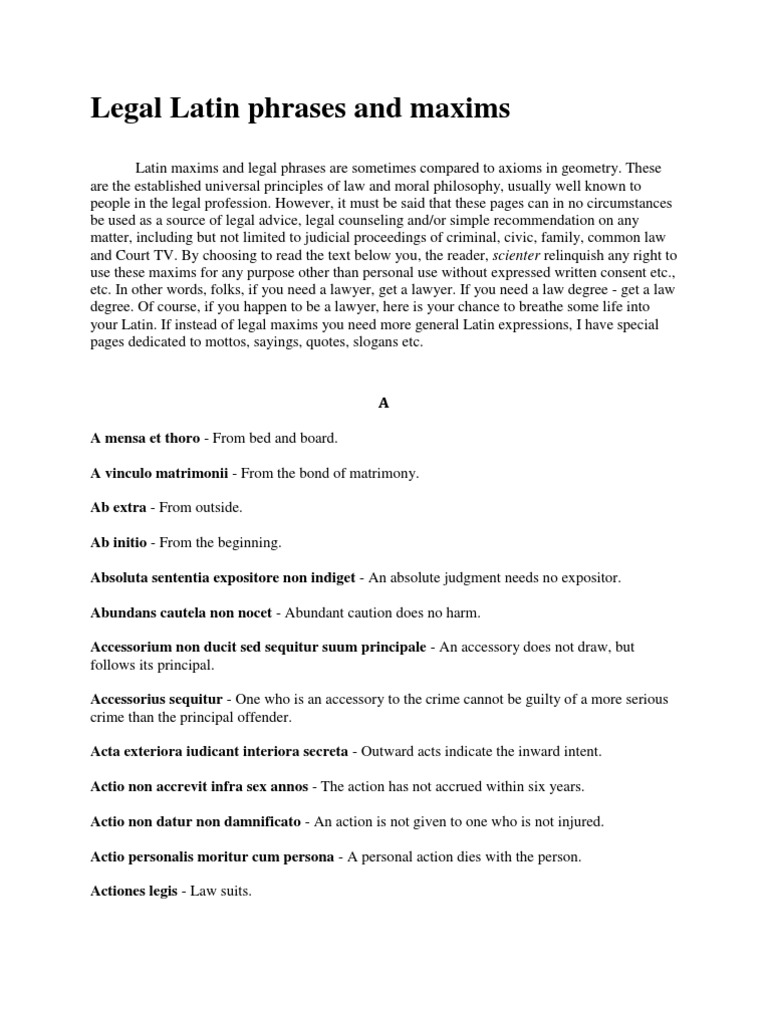 Legal Latin phrases and maxims

Latin maxims and legal phrases are sometimes compared to axioms in geometry. These are the established universal principles of law and moral philosophy, usually well known to people in the legal profession. However, it must be said that these pages can in no circumstances be used as a source of legal advice, legal counseling and/or simple recommendation on any matter, including but not limited to judicial proceedings of criminal, civic, family, common law and Court TV. By choosing to read the text below you, the reader, scienter relinquish any right to use these maxims for any purpose other than personal use without expressed written consent etc., etc. In other words, folks, if you need a lawyer, get a lawyer. If you need a law degree - get a law degree. Of course, if you happen to be a lawyer, here is your chance to breathe some life into your Latin. If instead of legal maxims you need more general Latin expressions, I have special pages dedicated to mottos, sayings, quotes, slogans etc.

A

A mensa et thoro - From bed and board.

A vinculo matrimonii - From the bond of matrimony.

Ab extra - From outside.

Ab initio - From the beginning.

Absoluta sententia expositore non indiget - An absolute judgment needs no expositor.

Abundans cautela non nocet - Abundant caution does no harm.

Accessorium non ducit sed sequitur suum principale - An accessory does not draw, but follows its principal.

Accessorius sequitur - One who is an accessory to the crime cannot be guilty of a more serious crime than the principal offender.

Acta exteriora iudicant interiora secreta - Outward acts indicate the inward intent.

Actio non accrevit infra sex annos - The action has not accrued within six years.

Actio non datur non damnificato - An action is not given to one who is not injured.

Actio personalis moritur cum persona - A personal action dies with the person.

Actiones legis - Law suits.